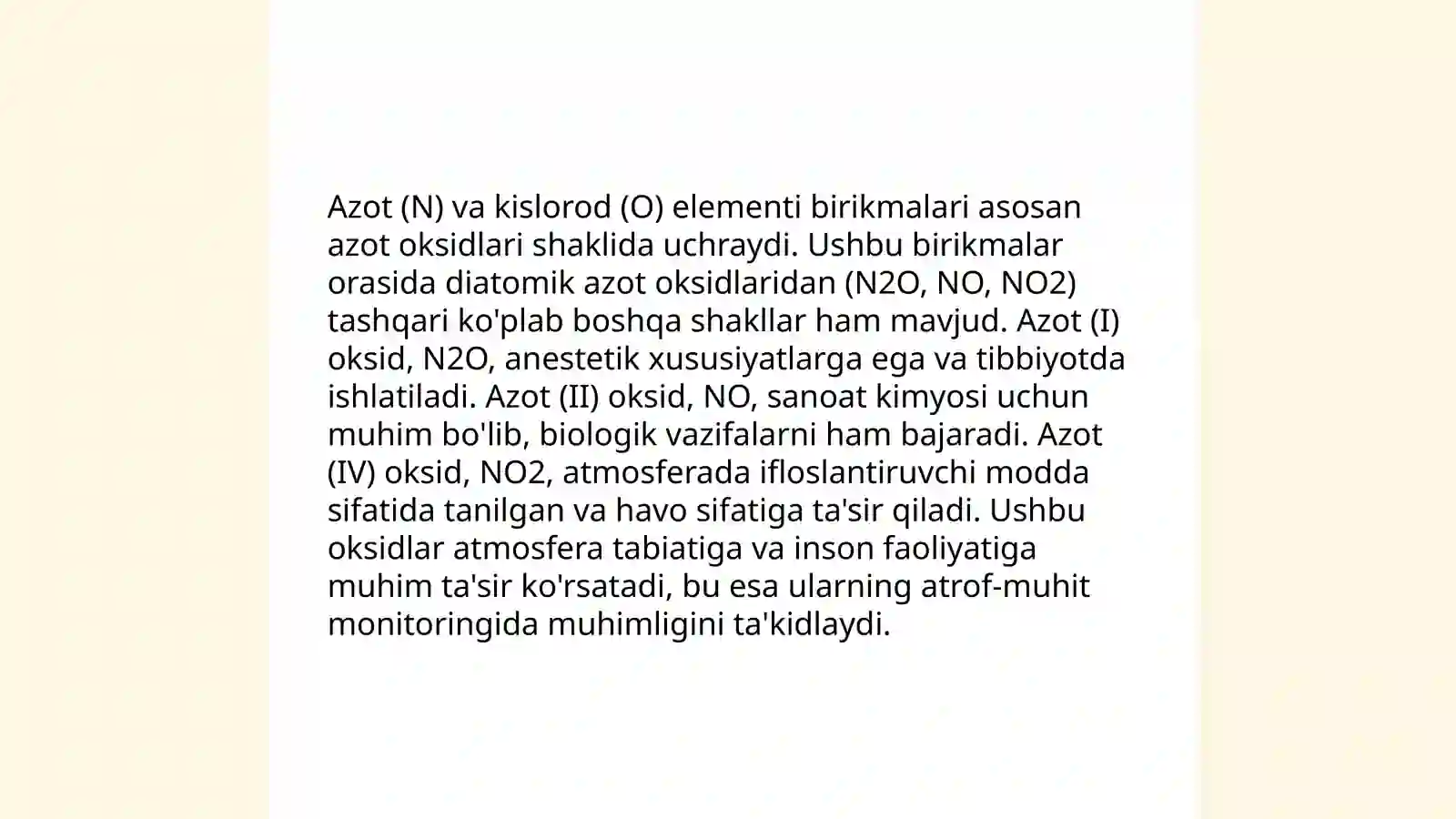 Azot (N) va kislorod (O) elementi birikmalari asosan azot oksidlari shaklida uchraydi. Ushbu birikmalar orasida diatomik azot oksidlaridan (N2O, NO, NO2) tashqari ko'plab boshqa shakllar ham mavjud. Azot (I) oksid, N2O, anestetik xususiyatlarga ega va tibbiyotda ishlatiladi. Azot (II) oksid, NO, sanoat kimyosi uchun muhim bo'lib, biologik vazifalarni ham bajaradi. Azot (IV) oksid, NO2, atmosferada ifloslantiruvchi modda sifatida tanilgan va havo sifatiga ta'sir qiladi. Ushbu oksidlar atmosfera tabiatiga va inson faoliyatiga muhim ta'sir ko'rsatadi, bu esa ularning atrof-muhit monitoringida muhimligini ta'kidlaydi.